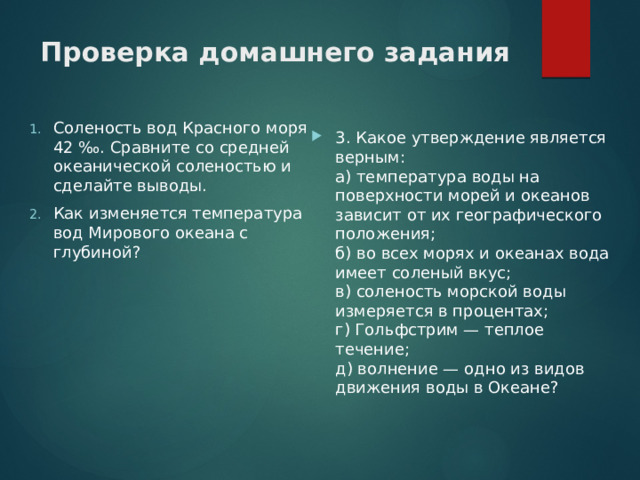 Проверка домашнего задания

1. Соленость вод Красного моря 42 ‰. Сравните со средней океанической соленостью и сделайте выводы.

2. Как изменяется температура вод Мирового океана с глубиной?

3. Какое утверждение является верным:
а) температура воды на поверхности морей и океанов зависит от их географического положения;
б) во всех морях и океанах вода имеет соленый вкус;
в) соленость морской воды измеряется в процентах;
г) Гольфстрим — теплое течение;
д) волнение — одно из видов движения воды в Океане?